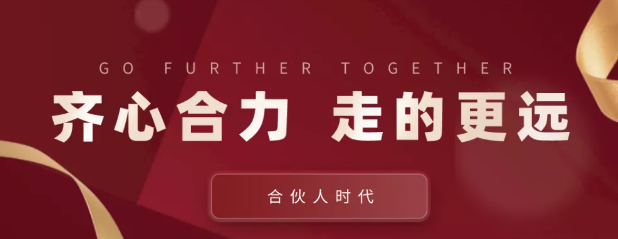 GO FURTHER TOGETHER

齐心合力 走的更远

合伙人时代